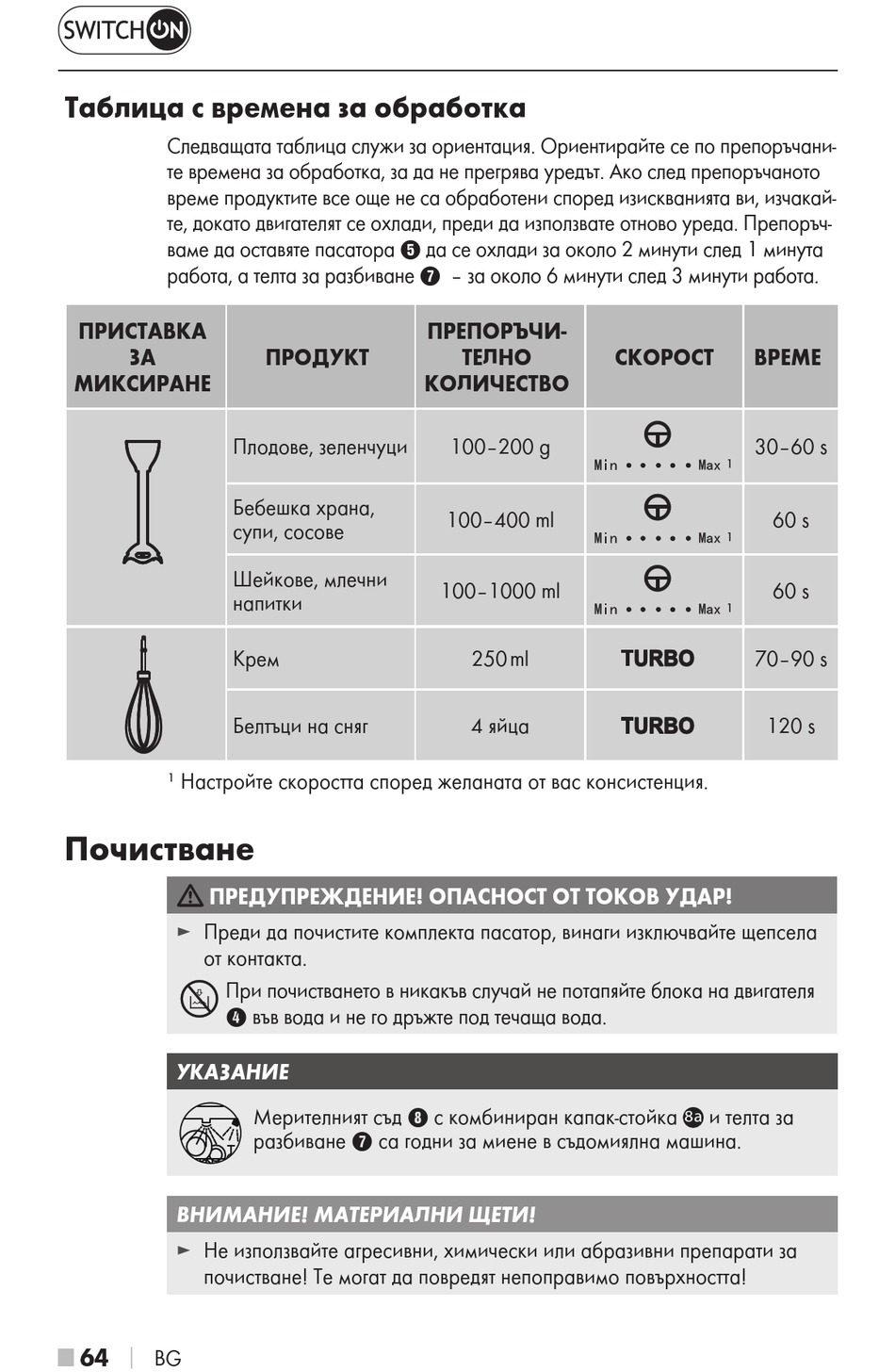 SWITCH ON

Таблица с времена за обработка

Следващата таблица служи за ориентация. Ориентирайте се по препоръчаните времена за обработка, за да не прегрява уредът. Ако след препоръчаното време продуктите все още не са обработени според изискванията ви, изчакайте, докато двигателят се охлади, преди да използвате отново уреда. Препоръчваме да оставяте пасатора 5 да се охлади за около 2 минути след 1 минута работа, а телта за разбиване 7 – за около 6 минути след 3 минути работа.

| ПРИСТАВКА ЗА МИКСИРАНЕ | ПРОДУКТ | ПРЕПОРЪЧИТЕЛНО КОЛИЧЕСТВО | СКОРОСТ | ВРЕМЕ |
|---|---|---|---|---|
| | Плодове, зеленчуци | 100–200 g | Min • • • • • Max $^1$ | 30–60 s |
| | Бебешка храна, супи, сосове | 100–400 ml | Min • • • • • Max $^1$ | 60 s |
| | Шейкове, млечни напитки | 100–1000 ml | Min • • • • • Max $^1$ | 60 s |
| | Крем | 250 ml | TURBO | 70–90 s |
| | Белтъци на сняг | 4 яйца | TURBO | 120 s |

$^1$ Настройте скоростта според желаната от вас консистенция.

Почистване

ПРЕДУПРЕЖДЕНИЕ! ОПАСНОСТ ОТ ТОКОВ УДАР!

► Преди да почистите комплекта пасатор, винаги изключвайте щепсела от контакта.

При почистването в никакъв случай не потапяйте блока на двигателя 4 във вода и не го дръжте под течаща вода.

УКАЗАНИЕ

Мерителният съд 8 с комбиниран капак-стойка 8a и телта за разбиване 7 са годни за миене в съдомиялна машина.

ВНИМАНИЕ! МАТЕРИАЛНИ ЩЕТИ!

► Не използвайте агресивни, химически или абразивни препарати за почистване! Те могат да повредят непоправимо повърхността!

64 | BG